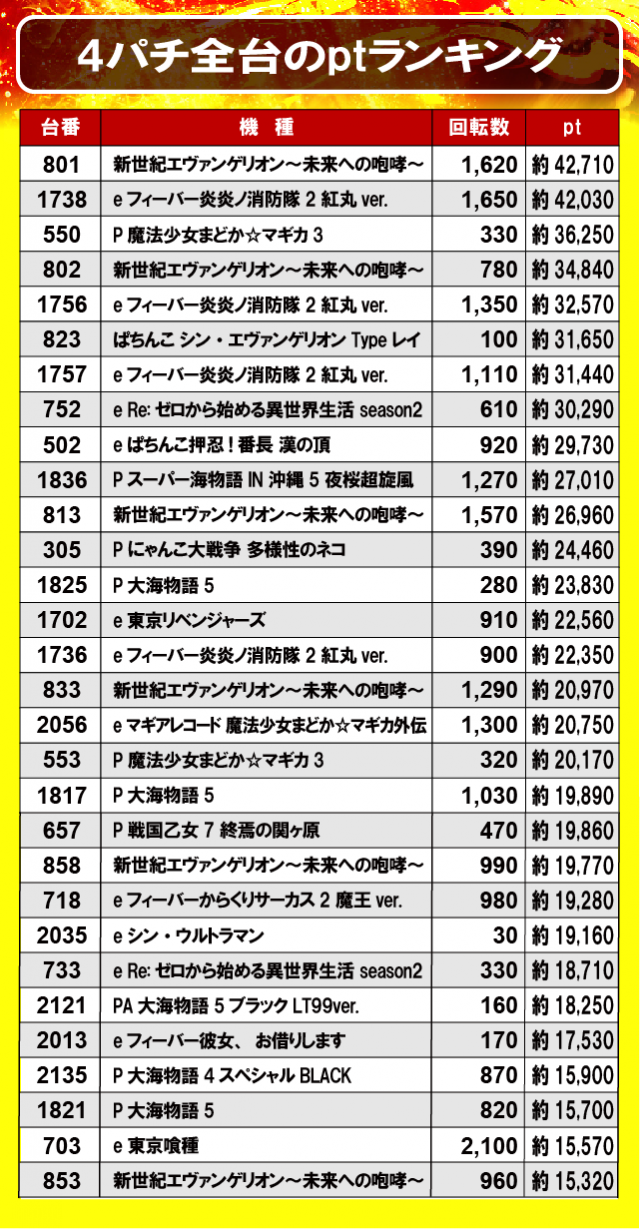 4パチ全台のptランキング

| 台番 | 機　種 | 回転数 | pt |
|---|---|---|---|
| 801 | 新世紀エヴァンゲリオン～未来への咆哮～ | 1,620 | 約 42,710 |
| 1738 | e フィーバー炎炎ノ消防隊 2 紅丸 ver. | 1,650 | 約 42,030 |
| 550 | P 魔法少女まどか☆マギカ 3 | 330 | 約 36,250 |
| 802 | 新世紀エヴァンゲリオン～未来への咆哮～ | 780 | 約 34,840 |
| 1756 | e フィーバー炎炎ノ消防隊 2 紅丸 ver. | 1,350 | 約 32,570 |
| 823 | ぱちんこ シン・エヴァンゲリオン Type レイ | 100 | 約 31,650 |
| 1757 | e フィーバー炎炎ノ消防隊 2 紅丸 ver. | 1,110 | 約 31,440 |
| 752 | e Re: ゼロから始める異世界生活 season2 | 610 | 約 30,290 |
| 502 | e ぱちんこ押忍！番長 漢の頂 | 920 | 約 29,730 |
| 1836 | P スーパー海物語 IN 沖縄 5 夜桜超旋風 | 1,270 | 約 27,010 |
| 813 | 新世紀エヴァンゲリオン～未来への咆哮～ | 1,570 | 約 26,960 |
| 305 | P にゃんこ大戦争 多様性のネコ | 390 | 約 24,460 |
| 1825 | P 大海物語 5 | 280 | 約 23,830 |
| 1702 | e 東京リベンジャーズ | 910 | 約 22,560 |
| 1736 | e フィーバー炎炎ノ消防隊 2 紅丸 ver. | 900 | 約 22,350 |
| 833 | 新世紀エヴァンゲリオン～未来への咆哮～ | 1,290 | 約 20,970 |
| 2056 | e マギアレコード 魔法少女まどか☆マギカ外伝 | 1,300 | 約 20,750 |
| 553 | P 魔法少女まどか☆マギカ 3 | 320 | 約 20,170 |
| 1817 | P 大海物語 5 | 1,030 | 約 19,890 |
| 657 | P 戦国乙女 7 終焉の関ヶ原 | 470 | 約 19,860 |
| 858 | 新世紀エヴァンゲリオン～未来への咆哮～ | 990 | 約 19,770 |
| 718 | e フィーバーからくりサーカス 2 魔王 ver. | 980 | 約 19,280 |
| 2035 | e シン・ウルトラマン | 30 | 約 19,160 |
| 733 | e Re: ゼロから始める異世界生活 season2 | 330 | 約 18,710 |
| 2121 | PA 大海物語 5 ブラック LT99ver. | 160 | 約 18,250 |
| 2013 | e フィーバー彼女、 お借りします | 170 | 約 17,530 |
| 2135 | P 大海物語 4 スペシャル BLACK | 870 | 約 15,900 |
| 1821 | P 大海物語 5 | 820 | 約 15,700 |
| 703 | e 東京喰種 | 2,100 | 約 15,570 |
| 853 | 新世紀エヴァンゲリオン～未来への咆哮～ | 960 | 約 15,320 |